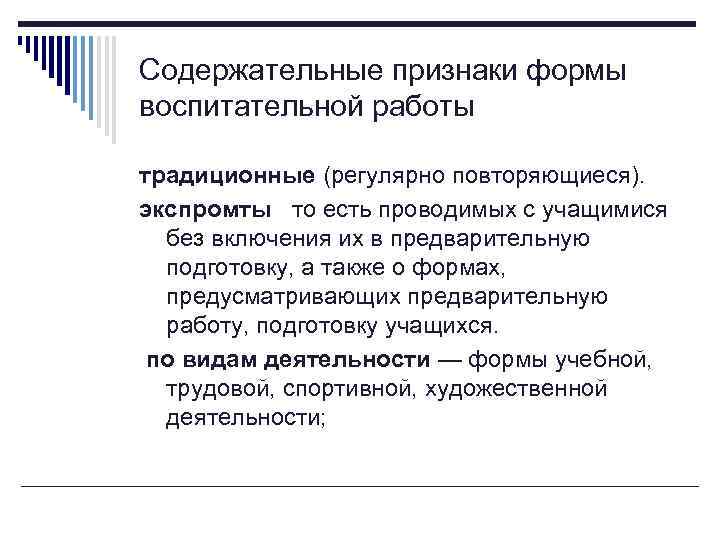 Содержательные признаки формы воспитательной работы

традиционные (регулярно повторяющиеся).

экспромты то есть проводимых с учащимися без включения их в предварительную подготовку, а также о формах, предусматривающих предварительную работу, подготовку учащихся.

по видам деятельности — формы учебной, трудовой, спортивной, художественной деятельности;